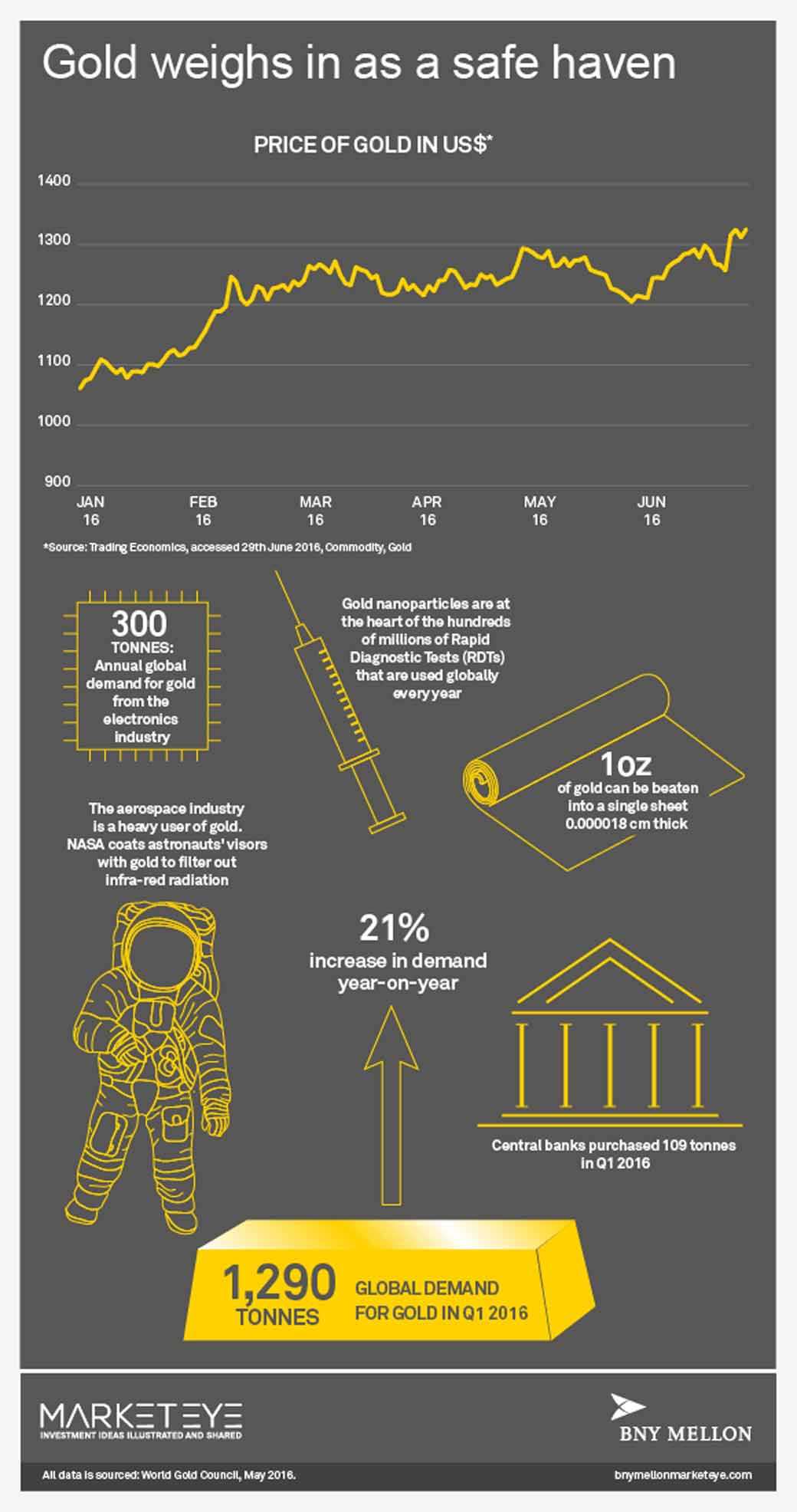 Gold weighs in as a safe haven

PRICE OF GOLD IN US$*

1400
1300
1200
1100
1000
900

JAN 16
FEB 16
MAR 16
APR 16
MAY 16
JUN 16

*Source: Trading Economics, accessed 29th June 2016, Commodity, Gold

300 TONNES: Annual global demand for gold from the electronics industry

Gold nanoparticles are at the heart of the hundreds of millions of Rapid Diagnostic Tests (RDTs) that are used globally every year

1oz of gold can be beaten into a single sheet 0.000018 cm thick

The aerospace industry is a heavy user of gold. NASA coats astronauts' visors with gold to filter out infra-red radiation

21% increase in demand year-on-year

Central banks purchased 109 tonnes in Q1 2016

1,290 TONNES GLOBAL DEMAND FOR GOLD IN Q1 2016

MARKETEYE
INVESTMENT IDEAS ILLUSTRATED AND SHARED

BNY MELLON

All data is sourced: World Gold Council, May 2016.

bnymellonmarketeye.com